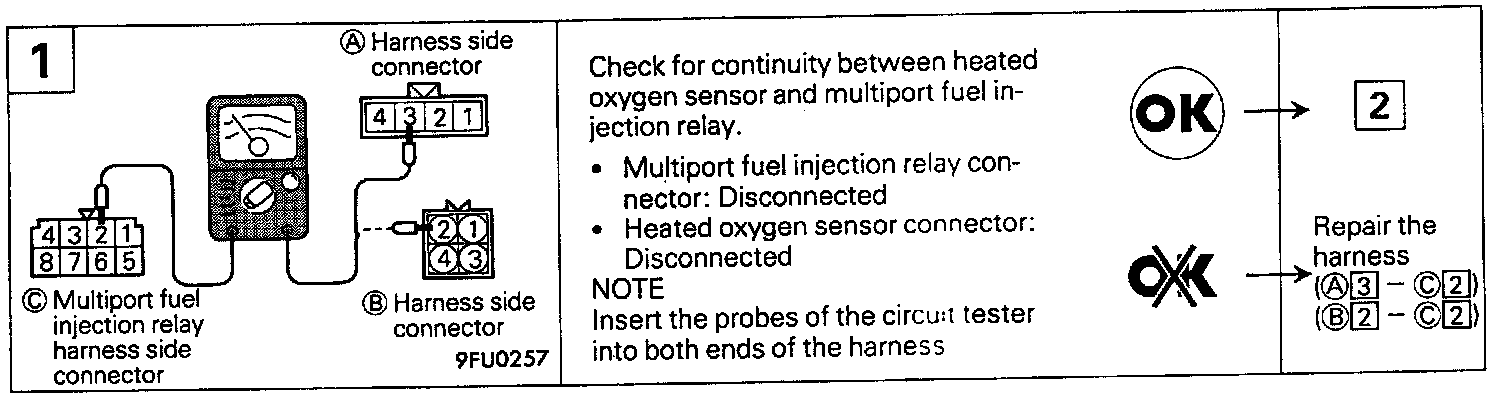 1

Ⓐ Harness side connector

4 3 2 1

4 3 2 1
8 7 6 5

2 1
4 3

Ⓒ Multiport fuel injection relay harness side connector

Ⓑ Harness side connector

9FU0257

Check for continuity between heated oxygen sensor and multiport fuel injection relay.

• Multiport fuel injection relay connector: Disconnected
• Heated oxygen sensor connector: Disconnected

NOTE
Insert the probes of the circuit tester into both ends of the harness

OK → 2

OK → Repair the harness
(Ⓐ3 - Ⓒ2)
(Ⓑ2 - Ⓒ2)